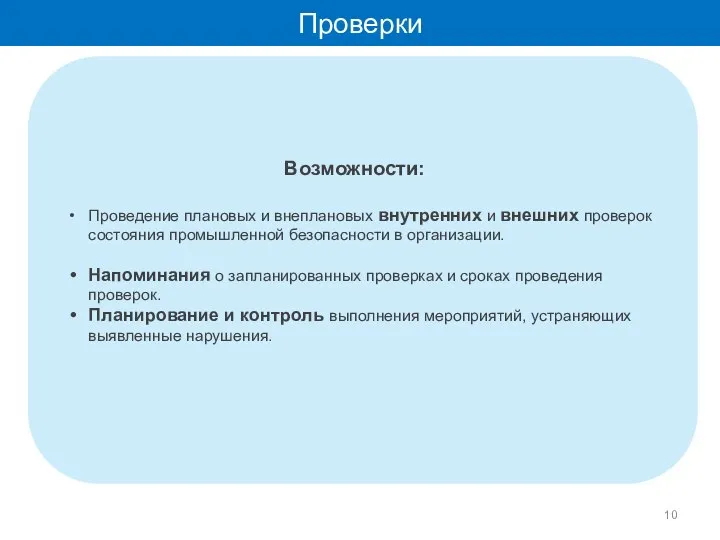 Проверки

Возможности:

• Проведение плановых и внеплановых внутренних и внешних проверок состояния промышленной безопасности в организации.

• Напоминания о запланированных проверках и сроках проведения проверок.
• Планирование и контроль выполнения мероприятий, устраняющих выявленные нарушения.

10